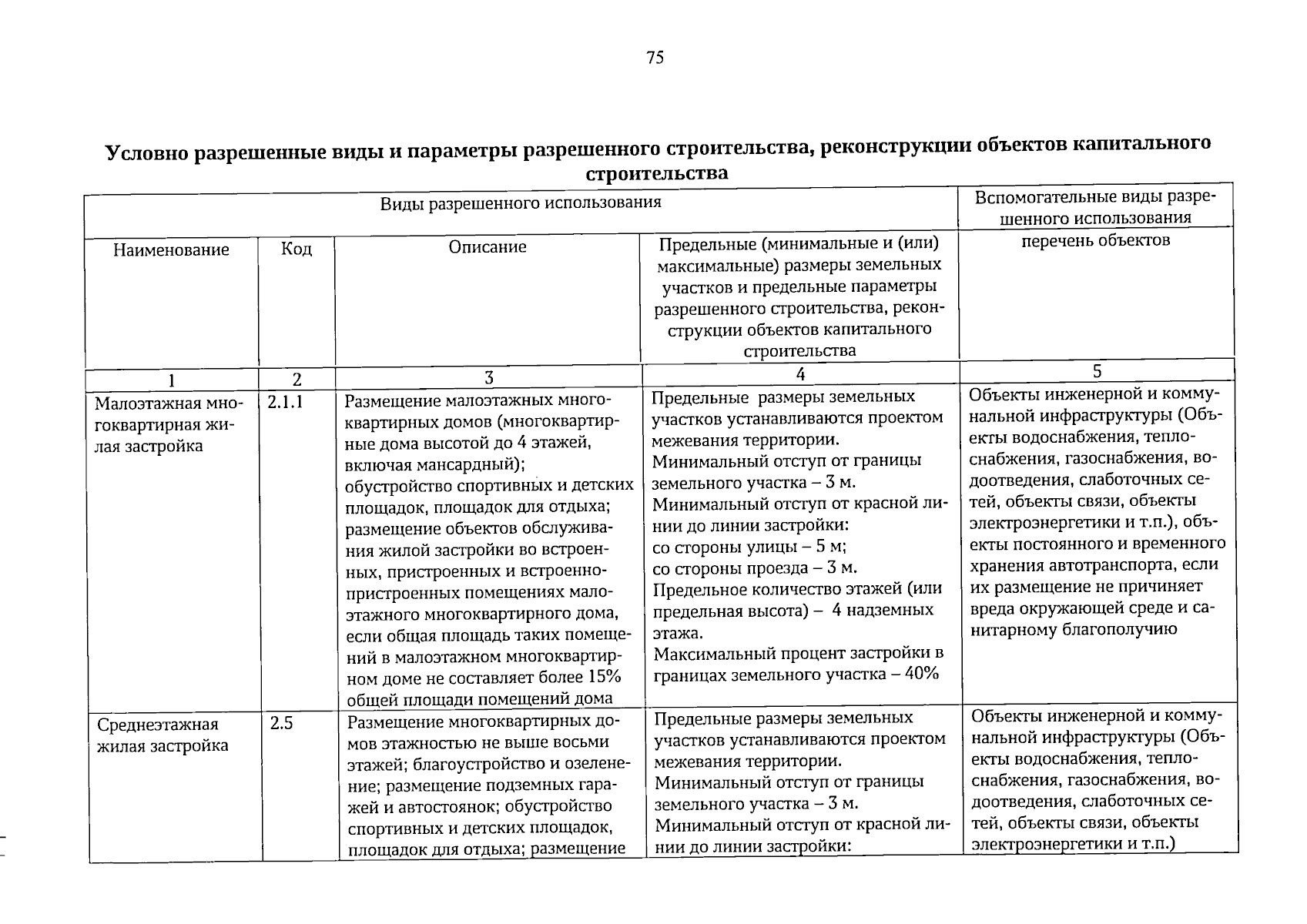 75

Условно разрешенные виды и параметры разрешенного строительства, реконструкции объектов капитального строительства

| Виды разрешенного использования | | | | Вспомогательные виды разрешенного использования |
|---|---|---|---|---|
| Наименование | Код | Описание | Предельные (минимальные и (или) максимальные) размеры земельных участков и предельные параметры разрешенного строительства, реконструкции объектов капитального строительства | перечень объектов |
| 1 | 2 | 3 | 4 | 5 |
| Малоэтажная многоквартирная жилая застройка | 2.1.1 | Размещение малоэтажных многоквартирных домов (многоквартирные дома высотой до 4 этажей, включая мансардный); обустройство спортивных и детских площадок, площадок для отдыха; размещение объектов обслуживания жилой застройки во встроенных, пристроенных и встроенно-пристроенных помещениях малоэтажного многоквартирного дома, если общая площадь таких помещений в малоэтажном многоквартирном доме не составляет более 15% общей площади помещений дома | Предельные размеры земельных участков устанавливаются проектом межевания территории. Минимальный отступ от границы земельного участка – 3 м. Минимальный отступ от красной линии до линии застройки: со стороны улицы – 5 м; со стороны проезда – 3 м. Предельное количество этажей (или предельная высота) – 4 надземных этажа. Максимальный процент застройки в границах земельного участка – 40% | Объекты инженерной и коммунальной инфраструктуры (Объекты водоснабжения, теплоснабжения, газоснабжения, водоотведения, слаботочных сетей, объекты связи, объекты электроэнергетики и т.п.), объекты постоянного и временного хранения автотранспорта, если их размещение не причиняет вреда окружающей среде и санитарному благополучию |
| Среднеэтажная жилая застройка | 2.5 | Размещение многоквартирных домов этажностью не выше восьми этажей; благоустройство и озеленение; размещение подземных гаражей и автостоянок; обустройство спортивных и детских площадок, площадок для отдыха; размещение | Предельные размеры земельных участков устанавливаются проектом межевания территории. Минимальный отступ от границы земельного участка – 3 м. Минимальный отступ от красной линии до линии застройки: | Объекты инженерной и коммунальной инфраструктуры (Объекты водоснабжения, теплоснабжения, газоснабжения, водоотведения, слаботочных сетей, объекты связи, объекты электроэнергетики и т.п.) |